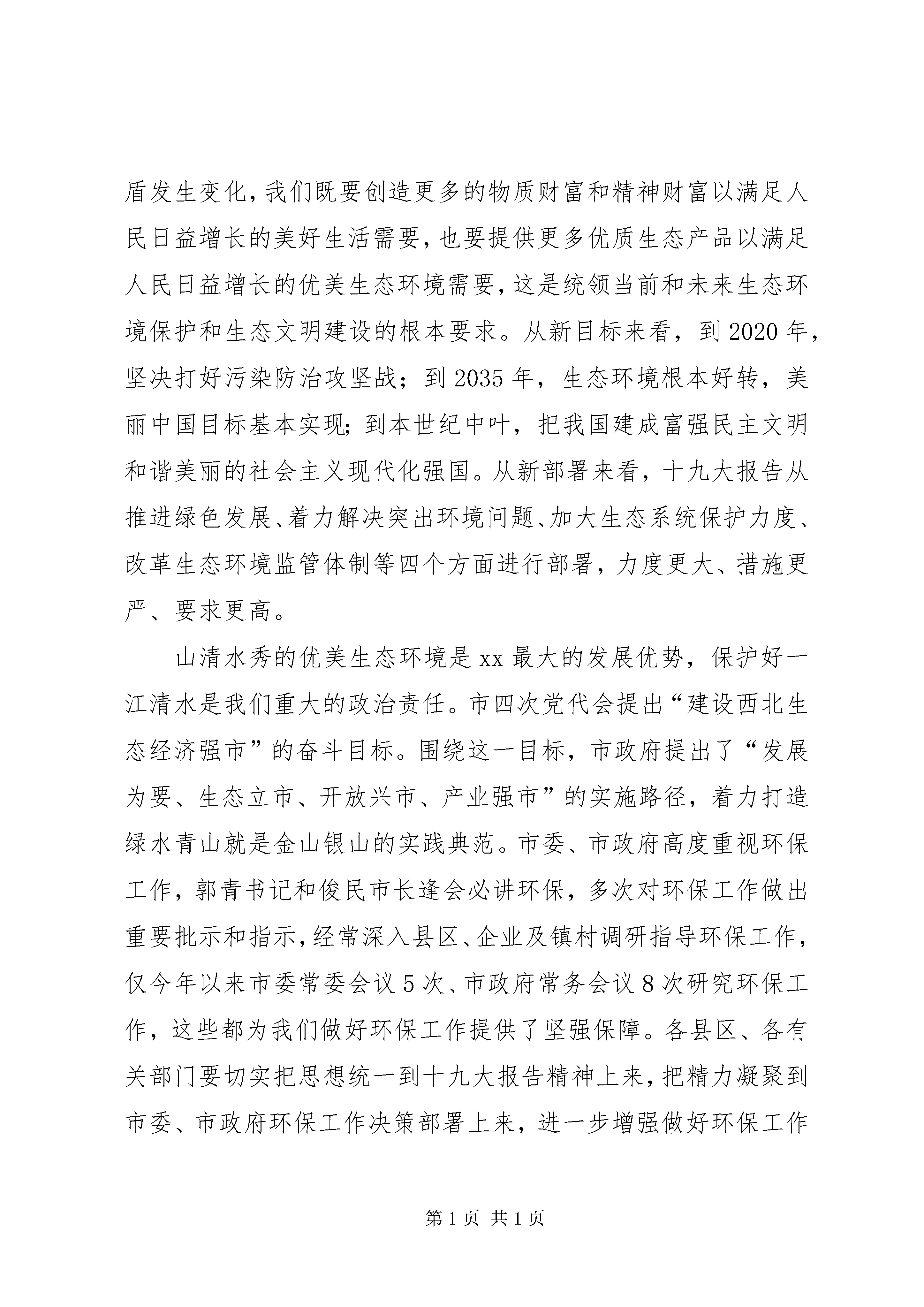 盾发生变化，我们既要创造更多的物质财富和精神财富以满足人民日益增长的美好生活需要，也要提供更多优质生态产品以满足人民日益增长的优美生态环境需要，这是统领当前和未来生态环境保护和生态文明建设的根本要求。从新目标来看，到2020年，坚决打好污染防治攻坚战；到2035年，生态环境根本好转，美丽中国目标基本实现；到本世纪中叶，把我国建成富强民主文明和谐美丽的社会主义现代化强国。从新部署来看，十九大报告从推进绿色发展、着力解决突出环境问题、加大生态系统保护力度、改革生态环境监管体制等四个方面进行部署，力度更大、措施更严、要求更高。

山清水秀的优美生态环境是xx最大的发展优势，保护好一江清水是我们重大的政治责任。市四次党代会提出“建设西北生态经济强市”的奋斗目标。围绕这一目标，市政府提出了“发展为要、生态立市、开放兴市、产业强市”的实施路径，着力打造绿水青山就是金山银山的实践典范。市委、市政府高度重视环保工作，郭青书记和俊民市长逢会必讲环保，多次对环保工作做出重要批示和指示，经常深入县区、企业及镇村调研指导环保工作，仅今年以来市委常委会议5次、市政府常务会议8次研究环保工作，这些都为我们做好环保工作提供了坚强保障。各县区、各有关部门要切实把思想统一到十九大报告精神上来，把精力凝聚到市委、市政府环保工作决策部署上来，进一步增强做好环保工作

第1页 共1页